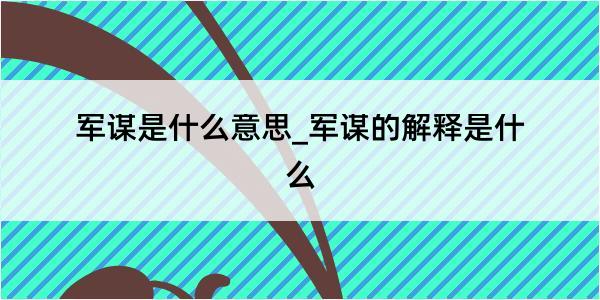 军谋是什么意思_军谋的解释是什么